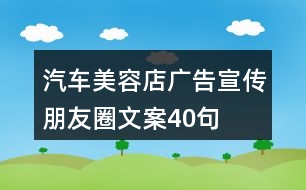 汽车美容店广告宣传朋友圈文案40句